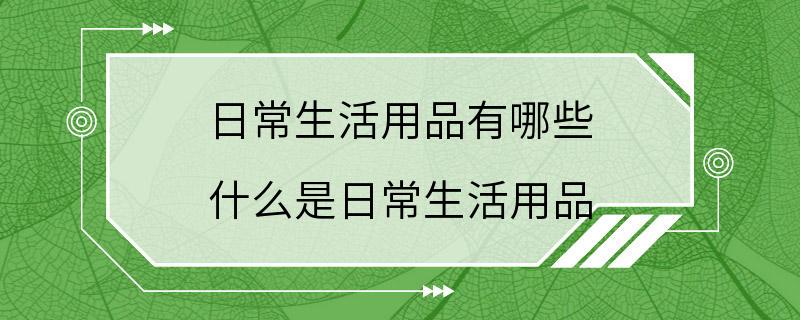 日常生活用品有哪些

什么是日常生活用品